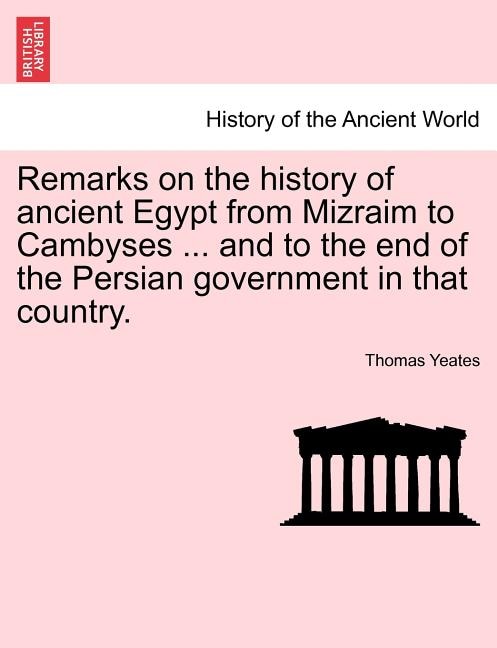 BRITISH LIBRARY

History of the Ancient World

Remarks on the history of ancient Egypt from Mizraim to Cambyses ... and to the end of the Persian government in that country.

Thomas Yeates